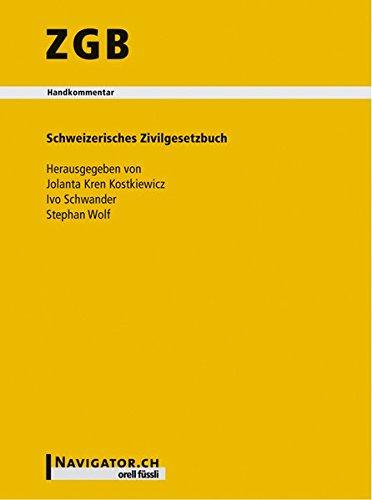 ZGB

Handkommentar

Schweizerisches Zivilgesetzbuch

Herausgegeben von
Jolanta Kren Kostkiewicz
Ivo Schwander
Stephan Wolf

NAVIGATOR.CH
orell füssli